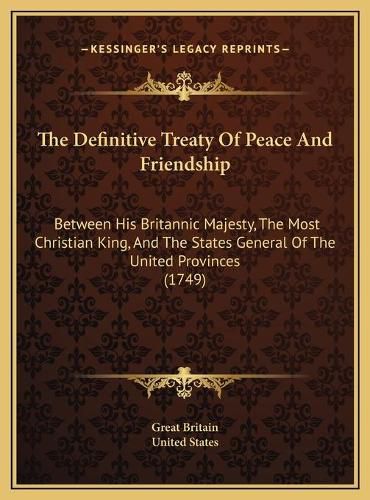 —KESSINGER'S LEGACY REPRINTS—

The Definitive Treaty Of Peace And Friendship

Between His Britannic Majesty, The Most Christian King, And The States General Of The United Provinces (1749)

Great Britain
United States